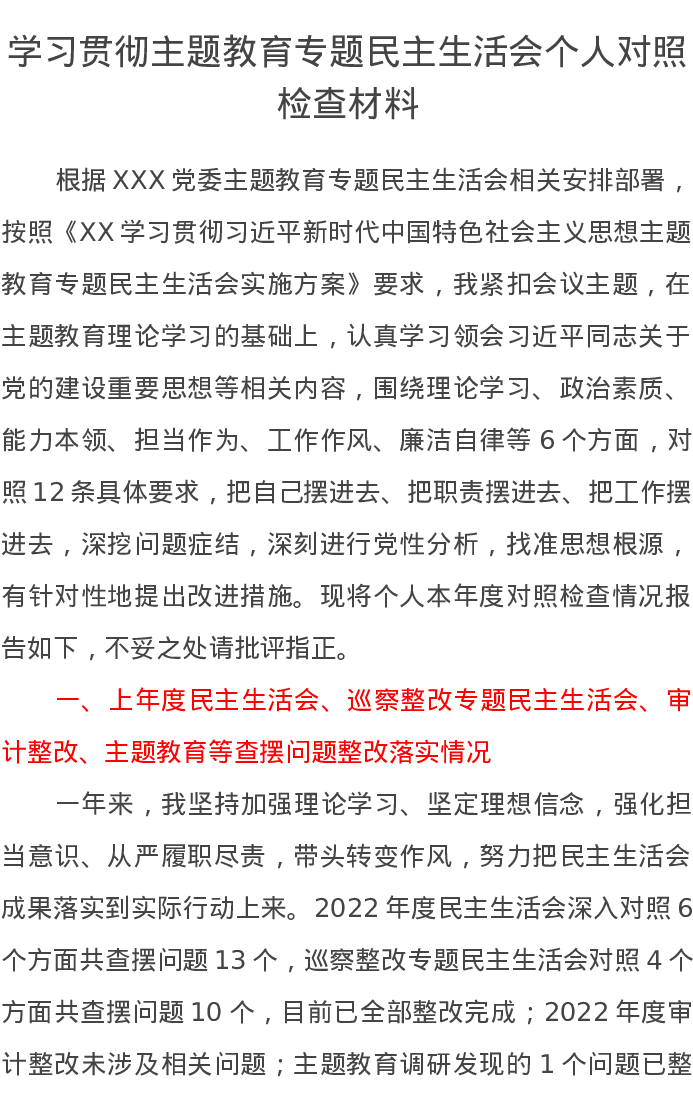 学习贯彻主题教育专题民主生活会个人对照检查材料

根据 XXX 党委主题教育专题民主生活会相关安排部署，按照《XX 学习贯彻习近平新时代中国特色社会主义思想主题教育专题民主生活会实施方案》要求，我紧扣会议主题，在主题教育理论学习的基础上，认真学习领会习近平同志关于党的建设重要思想等相关内容，围绕理论学习、政治素质、能力本领、担当作为、工作作风、廉洁自律等 6 个方面，对照 12 条具体要求，把自己摆进去、把职责摆进去、把工作摆进去，深挖问题症结，深刻进行党性分析，找准思想根源，有针对性地提出改进措施。现将个人本年度对照检查情况报告如下，不妥之处请批评指正。

一、上年度民主生活会、巡察整改专题民主生活会、审计整改、主题教育等查摆问题整改落实情况

一年来，我坚持加强理论学习、坚定理想信念，强化担当意识、从严履职尽责，带头转变作风，努力把民主生活会成果落实到实际行动上来。2022 年度民主生活会深入对照 6 个方面共查摆问题 13 个，巡察整改专题民主生活会对照 4 个方面共查摆问题 10 个，目前已全部整改完成；2022 年度审计整改未涉及相关问题；主题教育调研发现的 1 个问题已整